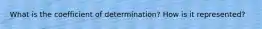 What is the coefficient of determination? How is it represented?